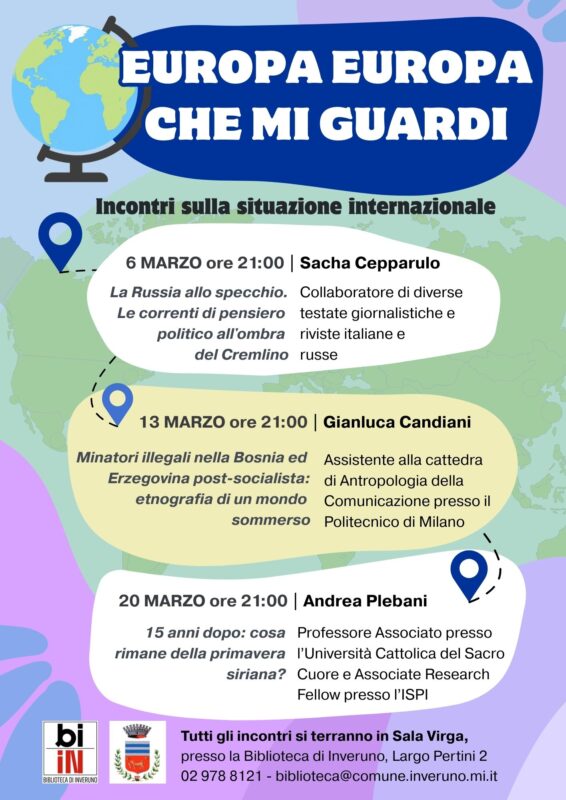 EUROPA EUROPA CHE MI GUARDI

Incontri sulla situazione internazionale

6 MARZO ore 21:00 | Sacha Cepparulo

La Russia allo specchio. Le correnti di pensiero politico all'ombra del Cremlino

Collaboratore di diverse testate giornalistiche e riviste italiane e russe

13 MARZO ore 21:00 | Gianluca Candiani

Minatori illegali nella Bosnia ed Erzegovina post-socialista: etnografia di un mondo sommerso

Assistente alla cattedra di Antropologia della Comunicazione presso il Politecnico di Milano

20 MARZO ore 21:00 | Andrea Plebani

15 anni dopo: cosa rimane della primavera siriana?

Professore Associato presso l'Università Cattolica del Sacro Cuore e Associate Research Fellow presso l'ISPI

bi iN
BIBLIOTECA DI INVERUNO

Tutti gli incontri si terranno in Sala Virga, presso la Biblioteca di Inveruno, Largo Pertini 2
02 978 8121 - biblioteca@comune.inveruno.mi.it